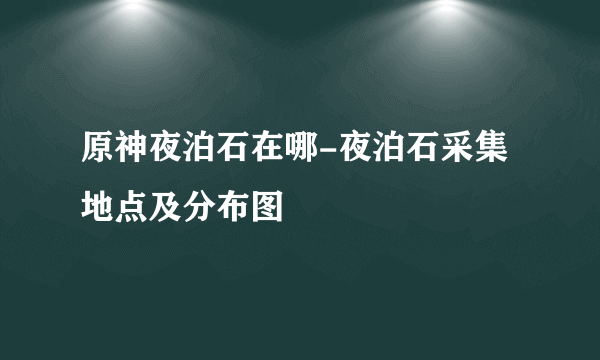 原神夜泊石在哪-夜泊石采集地点及分布图